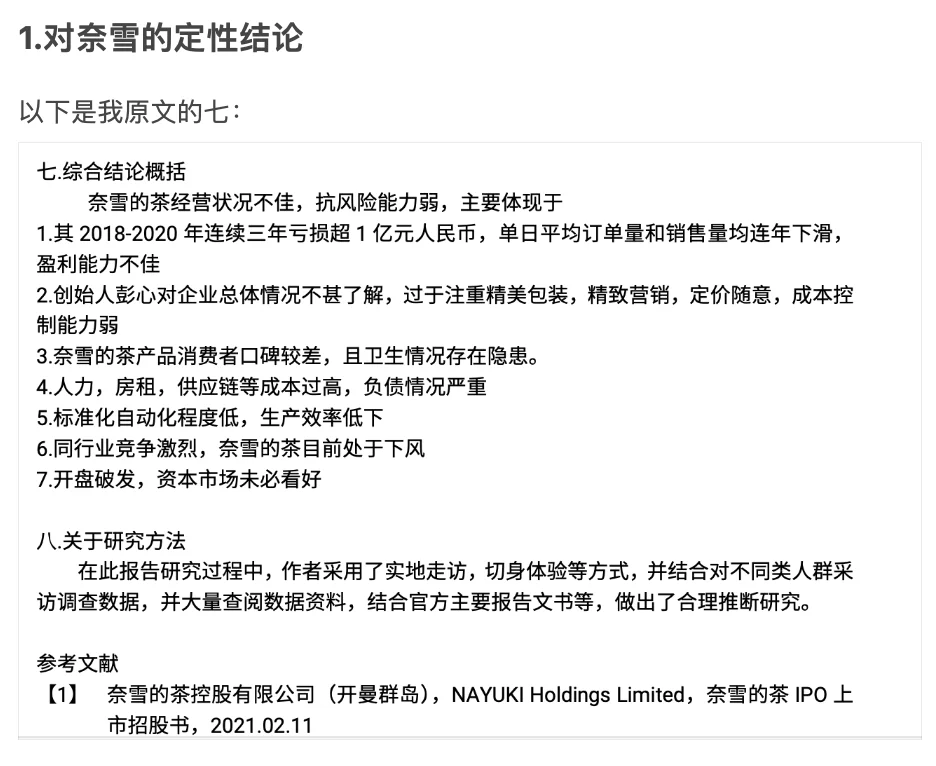 1.对奈雪的定性结论

以下是我原文的七：

七.综合结论概括
奈雪的茶经营状况不佳，抗风险能力弱，主要体现于
1.其 2018-2020 年连续三年亏损超 1 亿元人民币，单日平均订单量和销售量均连年下滑，盈利能力不佳
2.创始人彭心对企业总体情况不甚了解，过于注重精美包装，精致营销，定价随意，成本控制能力弱
3.奈雪的茶产品消费者口碑较差，且卫生情况存在隐患。
4.人力，房租，供应链等成本过高，负债情况严重
5.标准化自动化程度低，生产效率低下
6.同行业竞争激烈，奈雪的茶目前处于下风
7.开盘破发，资本市场未必看好

八.关于研究方法
在此报告研究过程中，作者采用了实地走访，切身体验等方式，并结合对不同类人群采访调查数据，并大量查阅数据资料，结合官方主要报告文书等，做出了合理推断研究。

参考文献
【1】 奈雪的茶控股有限公司（开曼群岛），NAYUKI Holdings Limited，奈雪的茶 IPO 上市招股书，2021.02.11